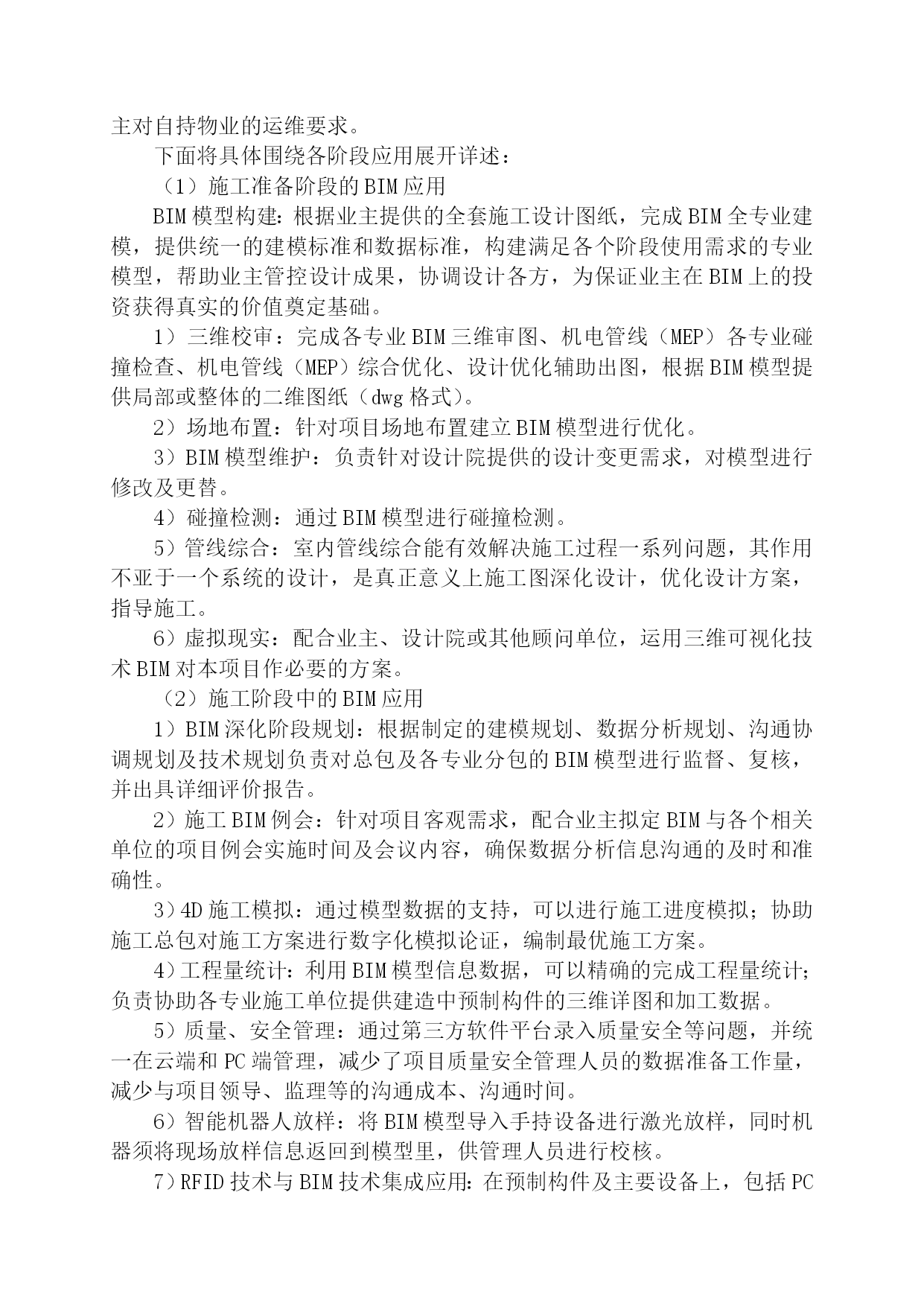 主对自持物业的运维要求。

下面将具体围绕各阶段应用展开详述：

（1）施工准备阶段的BIM应用

BIM模型构建：根据业主提供的全套施工设计图纸，完成BIM全专业建模，提供统一的建模标准和数据标准，构建满足各个阶段使用需求的专业模型，帮助业主管控设计成果，协调设计各方，为保证业主在BIM上的投资获得真实的价值奠定基础。

1）三维校审：完成各专业BIM三维审图、机电管线（MEP）各专业碰撞检查、机电管线（MEP）综合优化、设计优化辅助出图，根据BIM模型提供局部或整体的二维图纸（dwg格式）。

2）场地布置：针对项目场地布置建立BIM模型进行优化。

3）BIM模型维护：负责针对设计院提供的设计变更需求，对模型进行修改及更替。

4）碰撞检测：通过BIM模型进行碰撞检测。

5）管线综合：室内管线综合能有效解决施工过程一系列问题，其作用不亚于一个系统的设计，是真正意义上施工图深化设计，优化设计方案，指导施工。

6）虚拟现实：配合业主、设计院或其他顾问单位，运用三维可视化技术BIM对本项目作必要的方案。

（2）施工阶段中的BIM应用

1）BIM深化阶段规划：根据制定的建模规划、数据分析规划、沟通协调规划及技术规划负责对总包及各专业分包的BIM模型进行监督、复核，并出具详细评价报告。

2）施工BIM例会：针对项目客观需求，配合业主拟定BIM与各个相关单位的项目例会实施时间及会议内容，确保数据分析信息沟通的及时和准确性。

3）4D施工模拟：通过模型数据的支持，可以进行施工进度模拟；协助施工总包对施工方案进行数字化模拟论证，编制最优施工方案。

4）工程量统计：利用BIM模型信息数据，可以精确的完成工程量统计；负责协助各专业施工单位提供建造中预制构件的三维详图和加工数据。

5）质量、安全管理：通过第三方软件平台录入质量安全等问题，并统一在云端和PC端管理，减少了项目质量安全管理人员的数据准备工作量，减少与项目领导、监理等的沟通成本、沟通时间。

6）智能机器人放样：将BIM模型导入手持设备进行激光放样，同时机器须将现场放样信息返回到模型里，供管理人员进行校核。

7）RFID技术与BIM技术集成应用：在预制构件及主要设备上，包括PC